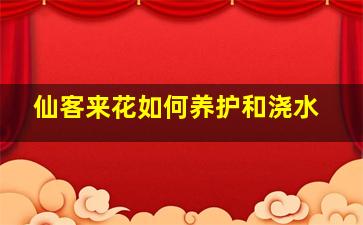 仙客来花如何养护和浇水